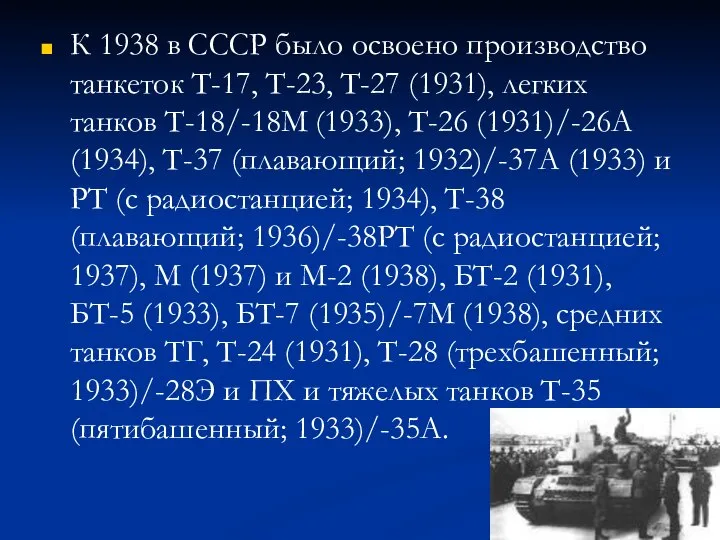 К 1938 в СССР было освоено производство танкеток Т-17, Т-23, Т-27 (1931), легких танков Т-18/-18М (1933), Т-26 (1931)/-26А (1934), Т-37 (плавающий; 1932)/-37А (1933) и РТ (с радиостанцией; 1934), Т-38 (плавающий; 1936)/-38РТ (с радиостанцией; 1937), М (1937) и М-2 (1938), БТ-2 (1931), БТ-5 (1933), БТ-7 (1935)/-7М (1938), средних танков ТГ, Т-24 (1931), Т-28 (трехбашенный; 1933)/-28Э и ПХ и тяжелых танков Т-35 (пятибашенный; 1933)/-35А.